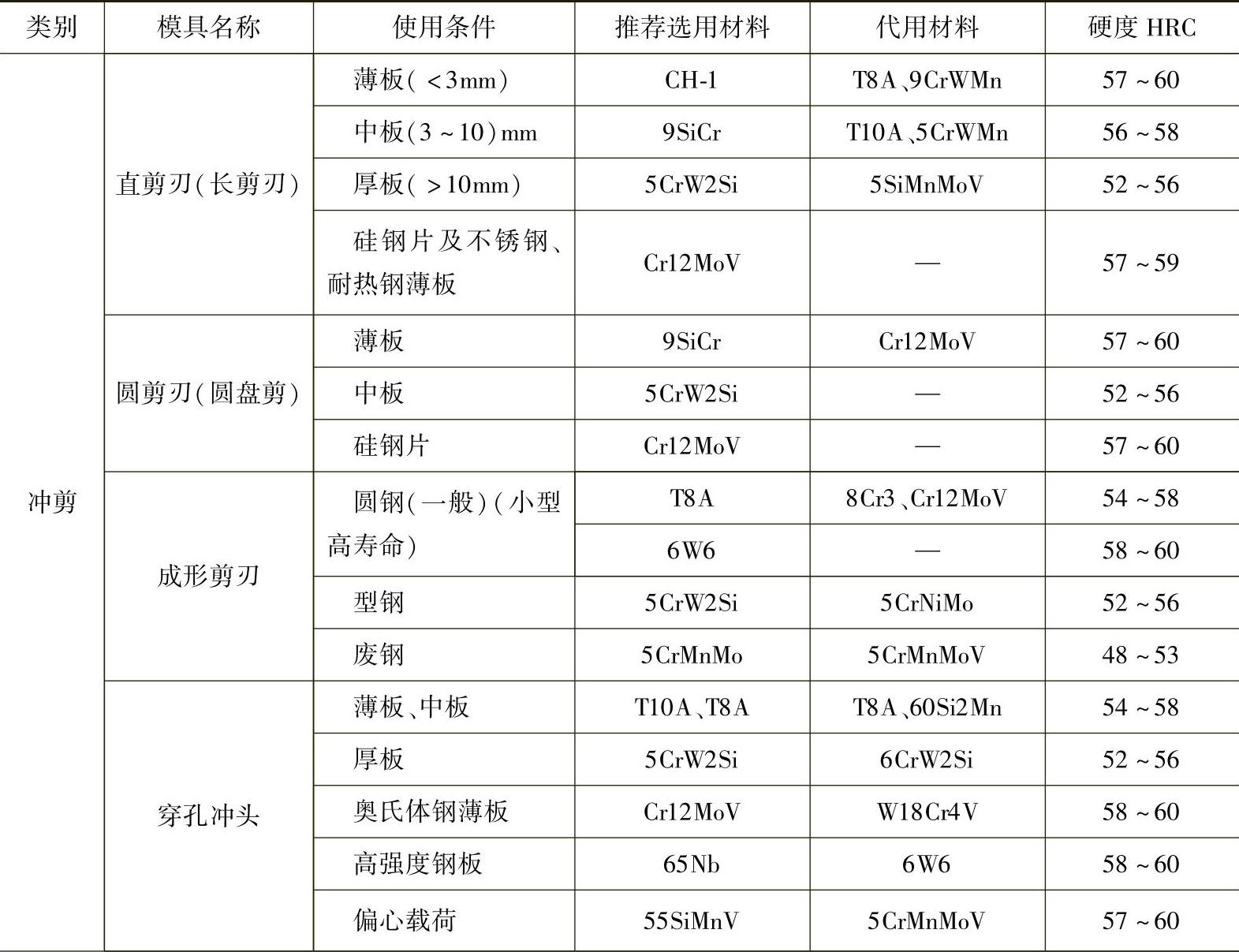 | 类别 | 模具名称 | 使用条件 | 推荐选用材料 | 代用材料 | 硬度 HRC |
|---|---|---|---|---|---|
| 冲剪 | 直剪刃(长剪刃) | 薄板(<3mm) | CH-1 | T8A、9CrWMn | 57~60 |
| | | 中板(3~10)mm | 9SiCr | T10A、5CrWMn | 56~58 |
| | | 厚板(>10mm) | 5CrW2Si | 5SiMnMoV | 52~56 |
| | | 硅钢片及不锈钢、耐热钢薄板 | Cr12MoV | — | 57~59 |
| | 圆剪刃(圆盘剪) | 薄板 | 9SiCr | Cr12MoV | 57~60 |
| | | 中板 | 5CrW2Si | — | 52~56 |
| | | 硅钢片 | Cr12MoV | — | 57~60 |
| | 成形剪刃 | 圆钢(一般)(小型高寿命) | T8A | 8Cr3、Cr12MoV | 54~58 |
| | | | 6W6 | — | 58~60 |
| | | 型钢 | 5CrW2Si | 5CrNiMo | 52~56 |
| | | 废钢 | 5CrMnMo | 5CrMnMoV | 48~53 |
| | 穿孔冲头 | 薄板、中板 | T10A、T8A | T8A、60Si2Mn | 54~58 |
| | | 厚板 | 5CrW2Si | 6CrW2Si | 52~56 |
| | | 奥氏体钢薄板 | Cr12MoV | W18Cr4V | 58~60 |
| | | 高强度钢板 | 65Nb | 6W6 | 58~60 |
| | | 偏心载荷 | 55SiMnV | 5CrMnMoV | 57~60 |